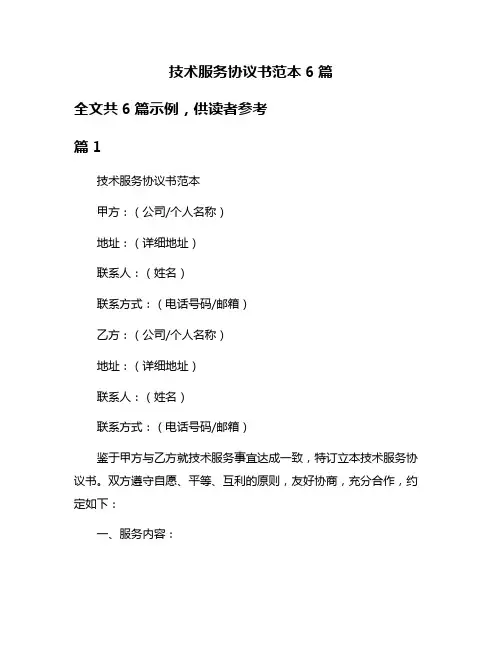 技术服务协议书范本 6 篇

全文共 6 篇示例，供读者参考

篇 1

技术服务协议书范本

甲方：（公司/个人名称）

地址：（详细地址）

联系人：（姓名）

联系方式：（电话号码/邮箱）

乙方：（公司/个人名称）

地址：（详细地址）

联系人：（姓名）

联系方式：（电话号码/邮箱）

鉴于甲方与乙方就技术服务事宜达成一致，特订立本技术服务协议书。双方遵守自愿、平等、互利的原则，友好协商，充分合作，约定如下：

一、服务内容：